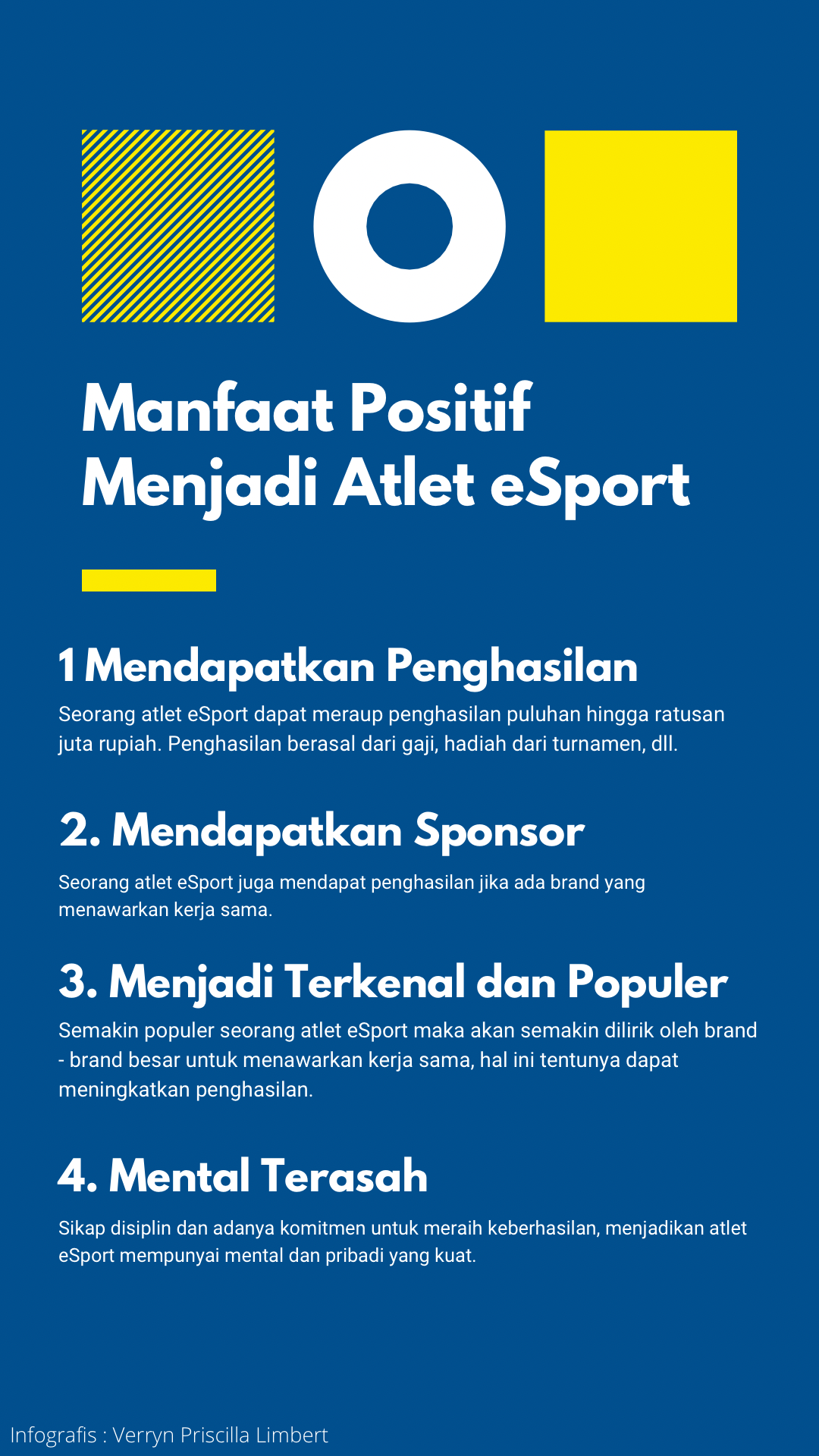 Manfaat Positif Menjadi Atlet eSport

1 Mendapatkan Penghasilan

Seorang atlet eSport dapat meraup penghasilan puluhan hingga ratusan juta rupiah. Penghasilan berasal dari gaji, hadiah dari turnamen, dll.

2. Mendapatkan Sponsor

Seorang atlet eSport juga mendapat penghasilan jika ada brand yang menawarkan kerja sama.

3. Menjadi Terkenal dan Populer

Semakin populer seorang atlet eSport maka akan semakin dilirik oleh brand - brand besar untuk menawarkan kerja sama, hal ini tentunya dapat meningkatkan penghasilan.

4. Mental Terasah

Sikap disiplin dan adanya komitmen untuk meraih keberhasilan, menjadikan atlet eSport mempunyai mental dan pribadi yang kuat.

Infografis : Verryn Priscilla Limbert